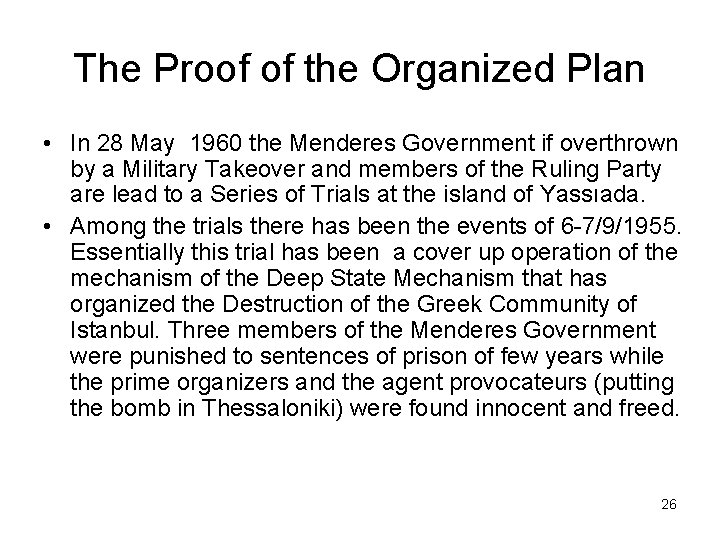 The Proof of the Organized Plan

• In 28 May 1960 the Menderes Government if overthrown by a Military Takeover and members of the Ruling Party are lead to a Series of Trials at the island of Yassıada.

• Among the trials there has been the events of 6-7/9/1955. Essentially this trial has been a cover up operation of the mechanism of the Deep State Mechanism that has organized the Destruction of the Greek Community of Istanbul. Three members of the Menderes Government were punished to sentences of prison of few years while the prime organizers and the agent provocateurs (putting the bomb in Thessaloniki) were found innocent and freed.

26